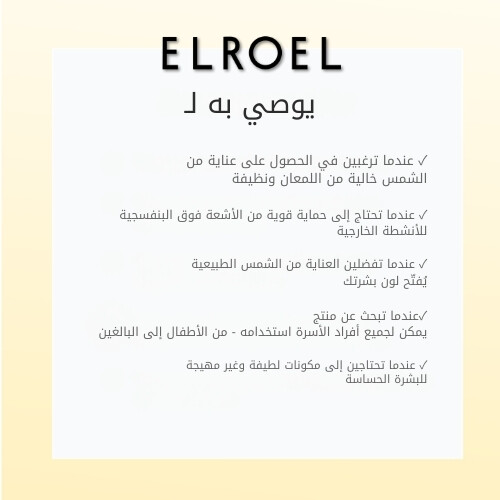 ELROEL

يوصي به لـ

✓ عندما ترغبين في الحصول على عناية من الشمس خالية من اللمعان ونظيفة

✓ عندما تحتاج إلى حماية قوية من الأشعة فوق البنفسجية للأنشطة الخارجية

✓ عندما تفضلين العناية من الشمس الطبيعية يُفتّح لون بشرتك

✓عندما تبحث عن منتج يمكن لجميع أفراد الأسرة استخدامه - من الأطفال إلى البالغين

✓ عندما تحتاجين إلى مكونات لطيفة وغير مهيجة للبشرة الحساسة